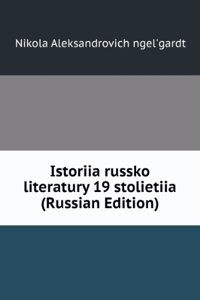 Nikola Aleksandrovich ngel'gardt

Istoriia russko literatury 19 stolietiia (Russian Edition)